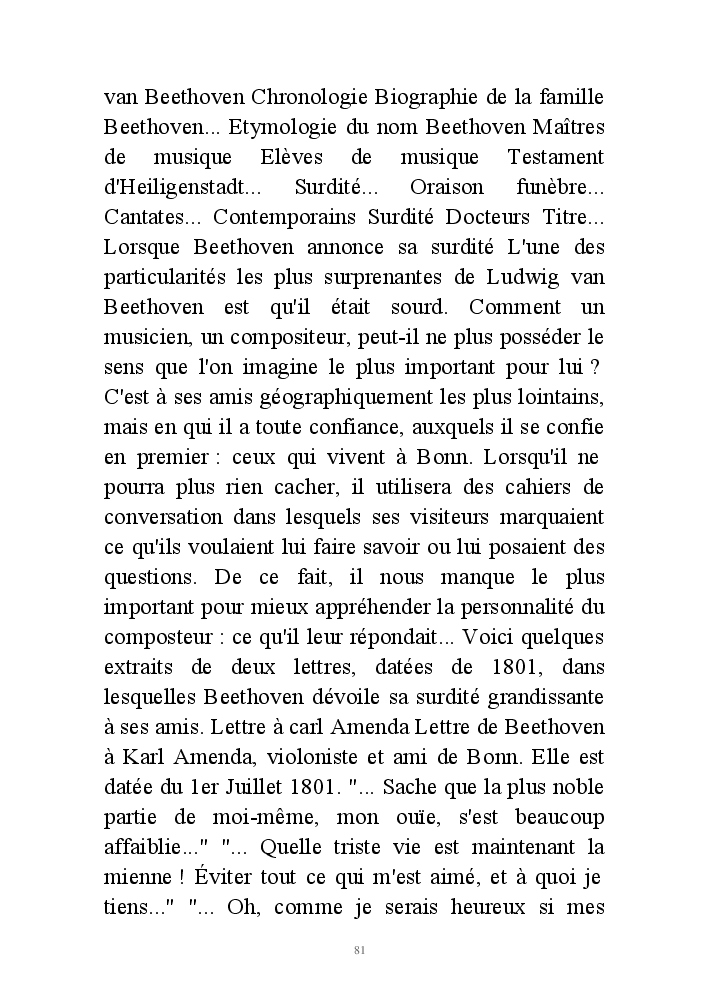 van Beethoven Chronologie Biographie de la famille Beethoven... Etymologie du nom Beethoven Maîtres de musique Elèves de musique Testament d'Heiligenstadt... Surdité... Oraison funèbre... Cantates... Contemporains Surdité Docteurs Titre... Lorsque Beethoven annonce sa surdité L'une des particularités les plus surprenantes de Ludwig van Beethoven est qu'il était sourd. Comment un musicien, un compositeur, peut-il ne plus posséder le sens que l'on imagine le plus important pour lui ? C'est à ses amis géographiquement les plus lointains, mais en qui il a toute confiance, auxquels il se confie en premier : ceux qui vivent à Bonn. Lorsqu'il ne pourra plus rien cacher, il utilisera des cahiers de conversation dans lesquels ses visiteurs marquaient ce qu'ils voulaient lui faire savoir ou lui posaient des questions. De ce fait, il nous manque le plus important pour mieux appréhender la personnalité du composteur : ce qu'il leur répondait... Voici quelques extraits de deux lettres, datées de 1801, dans lesquelles Beethoven dévoile sa surdité grandissante à ses amis. Lettre à carl Amenda Lettre de Beethoven à Karl Amenda, violoniste et ami de Bonn. Elle est datée du 1er Juillet 1801. "... Sache que la plus noble partie de moi-même, mon ouïe, s'est beaucoup affaiblie..." "... Quelle triste vie est maintenant la mienne ! Éviter tout ce qui m'est aimé, et à quoi je tiens..." "... Oh, comme je serais heureux si mes

81